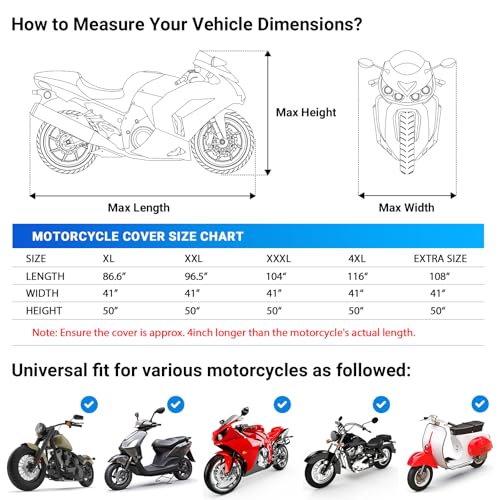 How to Measure Your Vehicle Dimensions?

Max Height

Max Length

Max Width

MOTORCYCLE COVER SIZE CHART

| SIZE | XL | XXL | XXXL | 4XL | EXTRA SIZE |
|---|---|---|---|---|---|
| LENGTH | 86.6″ | 96.5″ | 104″ | 116″ | 108″ |
| WIDTH | 41″ | 41″ | 41″ | 41″ | 41″ |
| HEIGHT | 50″ | 50″ | 50″ | 50″ | 50″ |

Note: Ensure the cover is approx. 4inch longer than the motorcycle's actual length.

Universal fit for various motorcycles as followed: